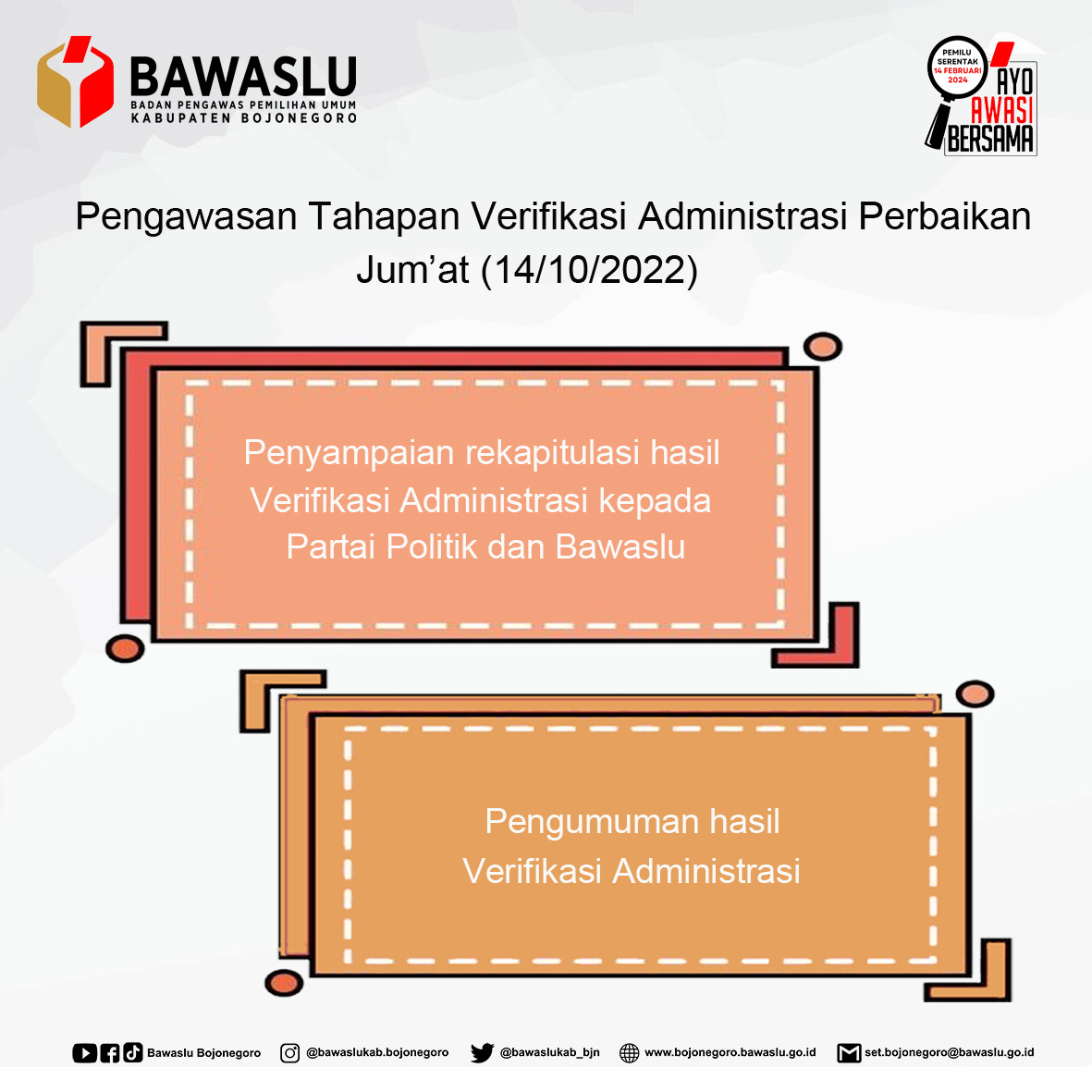 BAWASLU
BADAN PENGAWAS PEMILIHAN UMUM
KABUPATEN BOJONEGORO

PEMILU SERENTAK 14 FEBRUARI 2024
AYO AWASI BERSAMA

Pengawasan Tahapan Verifikasi Administrasi Perbaikan
Jum'at (14/10/2022)

Penyampaian rekapitulasi hasil Verifikasi Administrasi kepada Partai Politik dan Bawaslu

Pengumuman hasil Verifikasi Administrasi

Bawaslu Bojonegoro @bawaslukab.bojonegoro @bawaslukab_bjn www.bojonegoro.bawaslu.go.id set.bojonegoro@bawaslu.go.id